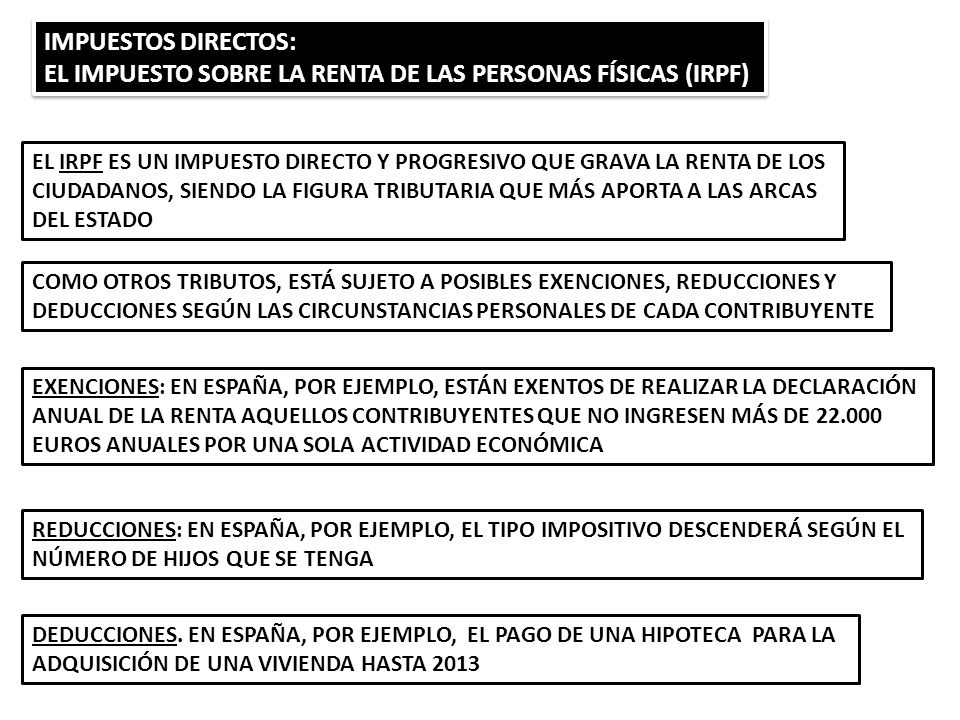 IMPUESTOS DIRECTOS:
EL IMPUESTO SOBRE LA RENTA DE LAS PERSONAS FÍSICAS (IRPF)

EL IRPF ES UN IMPUESTO DIRECTO Y PROGRESIVO QUE GRAVA LA RENTA DE LOS CIUDADANOS, SIENDO LA FIGURA TRIBUTARIA QUE MÁS APORTA A LAS ARCAS DEL ESTADO

COMO OTROS TRIBUTOS, ESTÁ SUJETO A POSIBLES EXENCIONES, REDUCCIONES Y DEDUCCIONES SEGÚN LAS CIRCUNSTANCIAS PERSONALES DE CADA CONTRIBUYENTE

EXENCIONES: EN ESPAÑA, POR EJEMPLO, ESTÁN EXENTOS DE REALIZAR LA DECLARACIÓN ANUAL DE LA RENTA AQUELLOS CONTRIBUYENTES QUE NO INGRESEN MÁS DE 22.000 EUROS ANUALES POR UNA SOLA ACTIVIDAD ECONÓMICA

REDUCCIONES: EN ESPAÑA, POR EJEMPLO, EL TIPO IMPOSITIVO DESCENDERÁ SEGÚN EL NÚMERO DE HIJOS QUE SE TENGA

DEDUCCIONES. EN ESPAÑA, POR EJEMPLO, EL PAGO DE UNA HIPOTECA PARA LA ADQUISICIÓN DE UNA VIVIENDA HASTA 2013